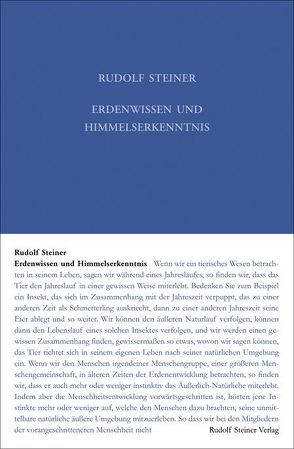 RUDOLF STEINER

ERDENWISSEN UND HIMMELSERKENNTNIS

Rudolf Steiner
Erdenwissen und Himmelserkenntnis Wenn wir ein tierisches Wesen betrachten in seinem Leben, sagen wir während eines Jahreslaufes, so finden wir, dass das Tier den Jahreslauf in einer gewissen Weise miterlebt. Bedenken Sie zum Beispiel ein Insekt, das sich im Zusammenhang mit der Jahreszeit verpuppt, das zu einer anderen Zeit als Schmetterling auskriecht, dann zu einer anderen Jahreszeit seine Eier ablegt und so weiter. Wir können den äußeren Naturlauf verfolgen, können dann den Lebenslauf eines solchen Insektes verfolgen, und wir werden einen gewissen Zusammenhang finden, gewissermaßen so etwas, wovon wir sagen können, das Tier richtet sich in seinem eigenen Leben nach seiner natürlichen Umgebung ein. Wenn wir den Menschen irgendeiner Menschengruppe, einer größeren Menschengemeinschaft, in älteren Zeiten der Erdenentwicklung betrachten, so finden wir, dass er auch mehr oder weniger instinktiv das Äußerlich-Natürliche miterlebt. Indem aber die Menschheitsentwicklung vorwärtsgeschritten ist, hörten jene Instinkte mehr oder weniger auf, welche den Menschen dazu brachten, seine unmittelbare natürliche äußere Umgebung mitzuerleben. So dass wir bei den Mitgliedern der vorangeschritteneren Menschheit nicht

Rudolf Steiner Verlag